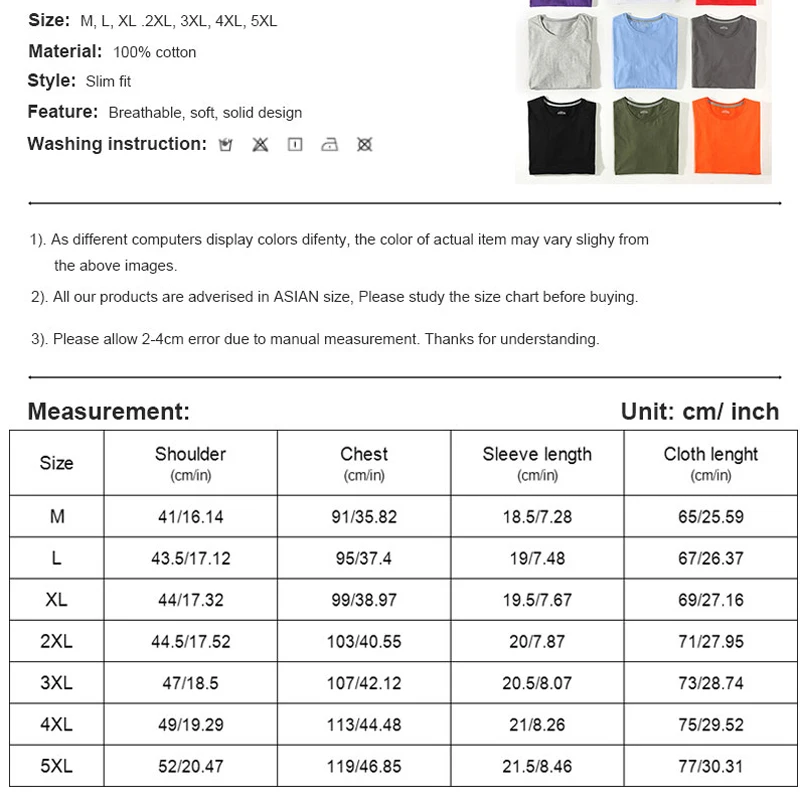 Size: M, L, XL .2XL, 3XL, 4XL, 5XL

Material: 100% cotton

Style: Slim fit

Feature: Breathable, soft, solid design

Washing instruction:

1). As different computers display colors difenty, the color of actual item may vary slighy from the above images.

2). All our products are adverised in ASIAN size, Please study the size chart before buying.

3). Please allow 2-4cm error due to manual measurement. Thanks for understanding.

Measurement:

Unit: cm/ inch

| Size | Shoulder (cm/in) | Chest (cm/in) | Sleeve length (cm/in) | Cloth lenght (cm/in) |
|---|---|---|---|---|
| M | 41/16.14 | 91/35.82 | 18.5/7.28 | 65/25.59 |
| L | 43.5/17.12 | 95/37.4 | 19/7.48 | 67/26.37 |
| XL | 44/17.32 | 99/38.97 | 19.5/7.67 | 69/27.16 |
| 2XL | 44.5/17.52 | 103/40.55 | 20/7.87 | 71/27.95 |
| 3XL | 47/18.5 | 107/42.12 | 20.5/8.07 | 73/28.74 |
| 4XL | 49/19.29 | 113/44.48 | 21/8.26 | 75/29.52 |
| 5XL | 52/20.47 | 119/46.85 | 21.5/8.46 | 77/30.31 |